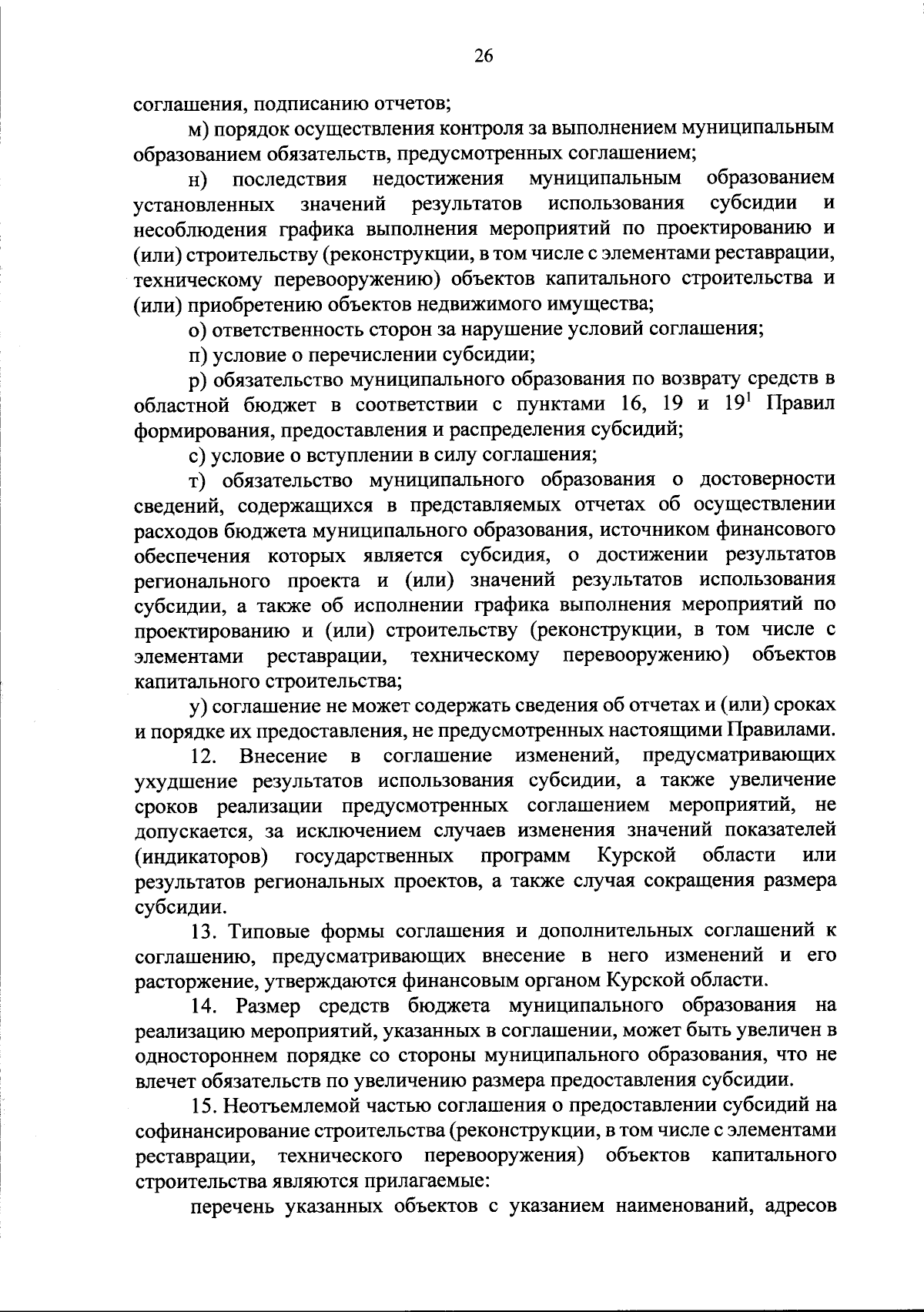 26

соглашения, подписанию отчетов;

м) порядок осуществления контроля за выполнением муниципальным образованием обязательств, предусмотренных соглашением;

н) последствия недостижения муниципальным образованием установленных значений результатов использования субсидии и несоблюдения графика выполнения мероприятий по проектированию и (или) строительству (реконструкции, в том числе с элементами реставрации, техническому перевооружению) объектов капитального строительства и (или) приобретению объектов недвижимого имущества;

о) ответственность сторон за нарушение условий соглашения;

п) условие о перечислении субсидии;

р) обязательство муниципального образования по возврату средств в областной бюджет в соответствии с пунктами 16, 19 и $19^1$ Правил формирования, предоставления и распределения субсидий;

с) условие о вступлении в силу соглашения;

т) обязательство муниципального образования о достоверности сведений, содержащихся в представляемых отчетах об осуществлении расходов бюджета муниципального образования, источником финансового обеспечения которых является субсидия, о достижении результатов регионального проекта и (или) значений результатов использования субсидии, а также об исполнении графика выполнения мероприятий по проектированию и (или) строительству (реконструкции, в том числе с элементами реставрации, техническому перевооружению) объектов капитального строительства;

у) соглашение не может содержать сведения об отчетах и (или) сроках и порядке их предоставления, не предусмотренных настоящими Правилами.

12. Внесение в соглашение изменений, предусматривающих ухудшение результатов использования субсидии, а также увеличение сроков реализации предусмотренных соглашением мероприятий, не допускается, за исключением случаев изменения значений показателей (индикаторов) государственных программ Курской области или результатов региональных проектов, а также случая сокращения размера субсидии.

13. Типовые формы соглашения и дополнительных соглашений к соглашению, предусматривающих внесение в него изменений и его расторжение, утверждаются финансовым органом Курской области.

14. Размер средств бюджета муниципального образования на реализацию мероприятий, указанных в соглашении, может быть увеличен в одностороннем порядке со стороны муниципального образования, что не влечет обязательств по увеличению размера предоставления субсидии.

15. Неотъемлемой частью соглашения о предоставлении субсидий на софинансирование строительства (реконструкции, в том числе с элементами реставрации, технического перевооружения) объектов капитального строительства являются прилагаемые:

перечень указанных объектов с указанием наименований, адресов